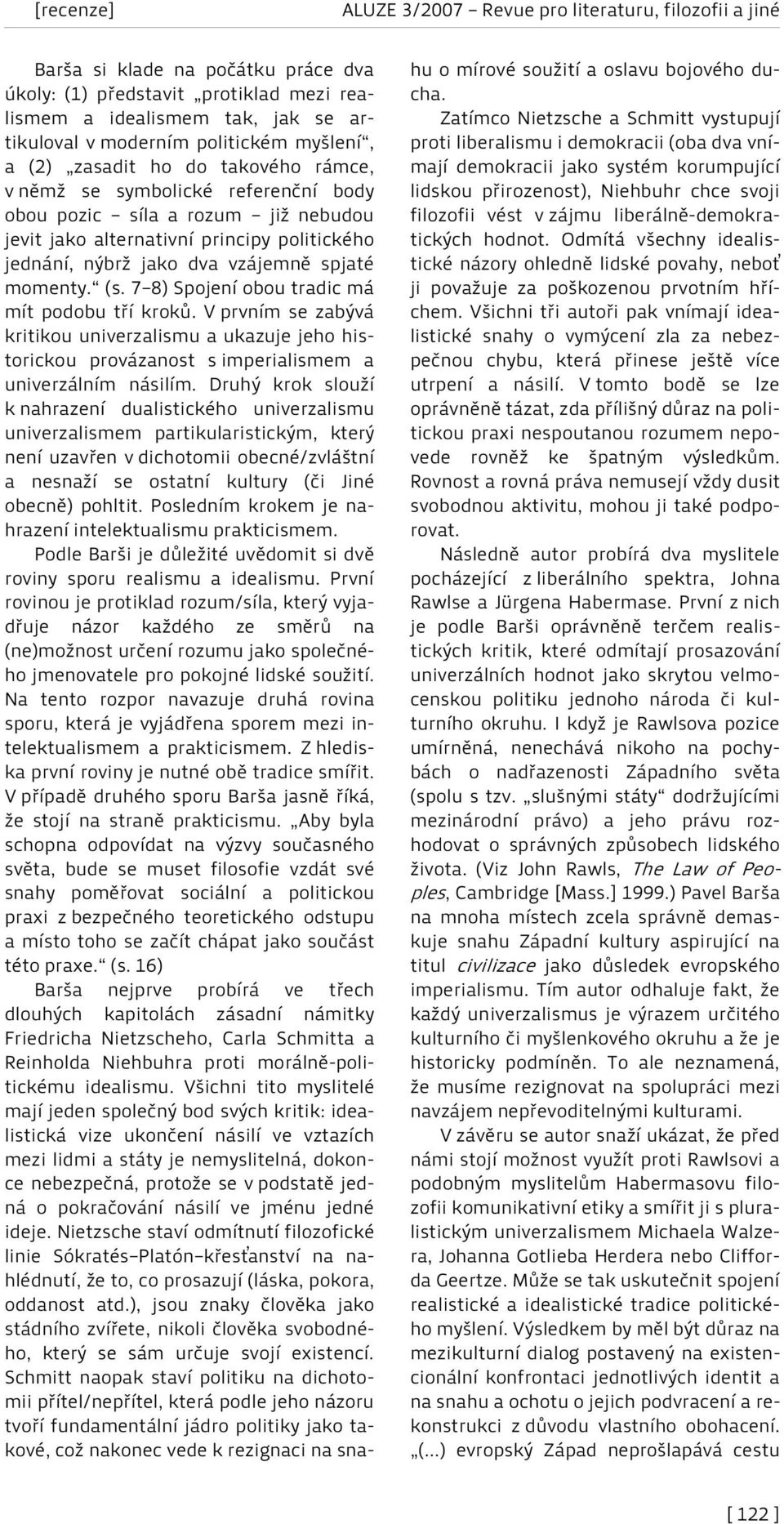 [recenze] ALUZE 3/2007 – Revue pro literaturu, filozofii a jiné

Barša si klade na počátku práce dva úkoly: (1) představit „protiklad mezi realismem a idealismem tak, jak se artikuloval v moderním politickém myšlení“, a (2) „zasadit ho do takového rámce, v němž se symbolické referenční body obou pozic – síla a rozum – již nebudou jevit jako alternativní principy politického jednání, nýbrž jako dva vzájemně spjaté momenty.“ (s. 7–8) Spojení obou tradic má mít podobu tří kroků. V prvním se zabývá kritikou univerzalismu a ukazuje jeho historickou provázanost s imperialismem a univerzálním násilím. Druhý krok slouží k nahrazení dualistického univerzalismu univerzalismem partikularistickým, který není uzavřen v dichotomii obecné/zvláštní a nesnaží se ostatní kultury (či Jiné obecně) pohltit. Posledním krokem je nahrazení intelektualismu prakticismem.

Podle Barši je důležité uvědomit si dvě roviny sporu realismu a idealismu. První rovinou je protiklad rozum/síla, který vyjadřuje názor každého ze směrů na (ne)možnost určení rozumu jako společného jmenovatele pro pokojné lidské soužití. Na tento rozpor navazuje druhá rovina sporu, která je vyjádřena sporem mezi intelektualismem a prakticismem. Z hlediska první roviny je nutné obě tradice smířit. V případě druhého sporu Barša jasně říká, že stojí na straně prakticismu. „Aby byla schopna odpovídat na výzvy současného světa, bude se muset filosofie vzdát své snahy poměřovat sociální a politickou praxi z bezpečného teoretického odstupu a místo toho se začít chápat jako součást této praxe.“ (s. 16)

Barša nejprve probírá ve třech dlouhých kapitolách zásadní námitky Friedricha Nietzscheho, Carla Schmitta a Reinholda Niehbuhra proti morálně-politickému idealismu. Všichni tito myslitelé mají jeden společný bod svých kritik: idealistická vize ukončení násilí ve vztazích mezi lidmi a státy je nemyslitelná, dokonce nebezpečná, protože se v podstatě jedná o pokračování násilí ve jménu jedné ideje. Nietzsche staví odmítnutí filozofické linie Sókratés–Platón–křesťanství na nahlédnutí, že to, co prosazují (láska, pokora, oddanost atd.), jsou znaky člověka jako stádního zvířete, nikoli člověka svobodného, který se sám určuje svojí existencí. Schmitt naopak staví politiku na dichotomii přítel/nepřítel, která podle jeho názoru tvoří fundamentální jádro politiky jako takové, což nakonec vede k rezignaci na snahu o mírové soužití a oslavu bojového ducha.

Zatímco Nietzsche a Schmitt vystupují proti liberalismu i demokracii (oba dva vnímají demokracii jako systém korumpující lidskou přirozenost), Niehbuhr chce svoji filozofii vést v zájmu liberálně-demokratických hodnot. Odmítá všechny idealistické názory ohledně lidské povahy, neboť ji považuje za poškozenou prvotním hříchem. Všichni tři autoři pak vnímají idealistické snahy o vymýcení zla za nebezpečnou chybu, která přinese ještě více utrpení a násilí. V tomto bodě se lze oprávněně tázat, zda přílišný důraz na politickou praxi nespoutanou rozumem nepovede rovněž ke špatným výsledkům. Rovnost a rovná práva nemusejí vždy dusit svobodnou aktivitu, mohou ji také podporovat.

Následně autor probírá dva myslitele pocházející z liberálního spektra, Johna Rawlse a Jürgena Habermase. První z nich je podle Barši oprávněně terčem realistických kritik, které odmítají prosazování univerzálních hodnot jako skrytou velmocenskou politiku jednoho národa či kulturního okruhu. I když je Rawlsova pozice umírněná, nenechává nikoho na pochybách o nadřazenosti Západního světa (spolu s tzv. „slušnými státy“ dodržujícími mezinárodní právo) a jeho právu rozhodovat o správných způsobech lidského života. (Viz John Rawls, The Law of Peoples, Cambridge [Mass.] 1999.) Pavel Barša na mnoha místech zcela správně demaskuje snahu Západní kultury aspirující na titul civilizace jako důsledek evropského imperialismu. Tím autor odhaluje fakt, že každý univerzalismus je výrazem určitého kulturního či myšlenkového okruhu a že je historicky podmíněn. To ale neznamená, že musíme rezignovat na spolupráci mezi navzájem nepřevoditelnými kulturami.

V závěru se autor snaží ukázat, že před námi stojí možnost využít proti Rawlsovi a podobným myslitelům Habermasovu filozofii komunikativní etiky a smířit ji s pluralistickým univerzalismem Michaela Walzera, Johanna Gotlieba Herdera nebo Clifforda Geertze. Může se tak uskutečnit spojení realistické a idealistické tradice politického myšlení. Výsledkem by měl být důraz na mezikulturní dialog postavený na existencionální konfrontaci jednotlivých identit a na snahu a ochotu o jejich podvracení a rekonstrukci z důvodu vlastního obohacení. „(...) evropský Západ neprošlapává cestu

[ 122 ]